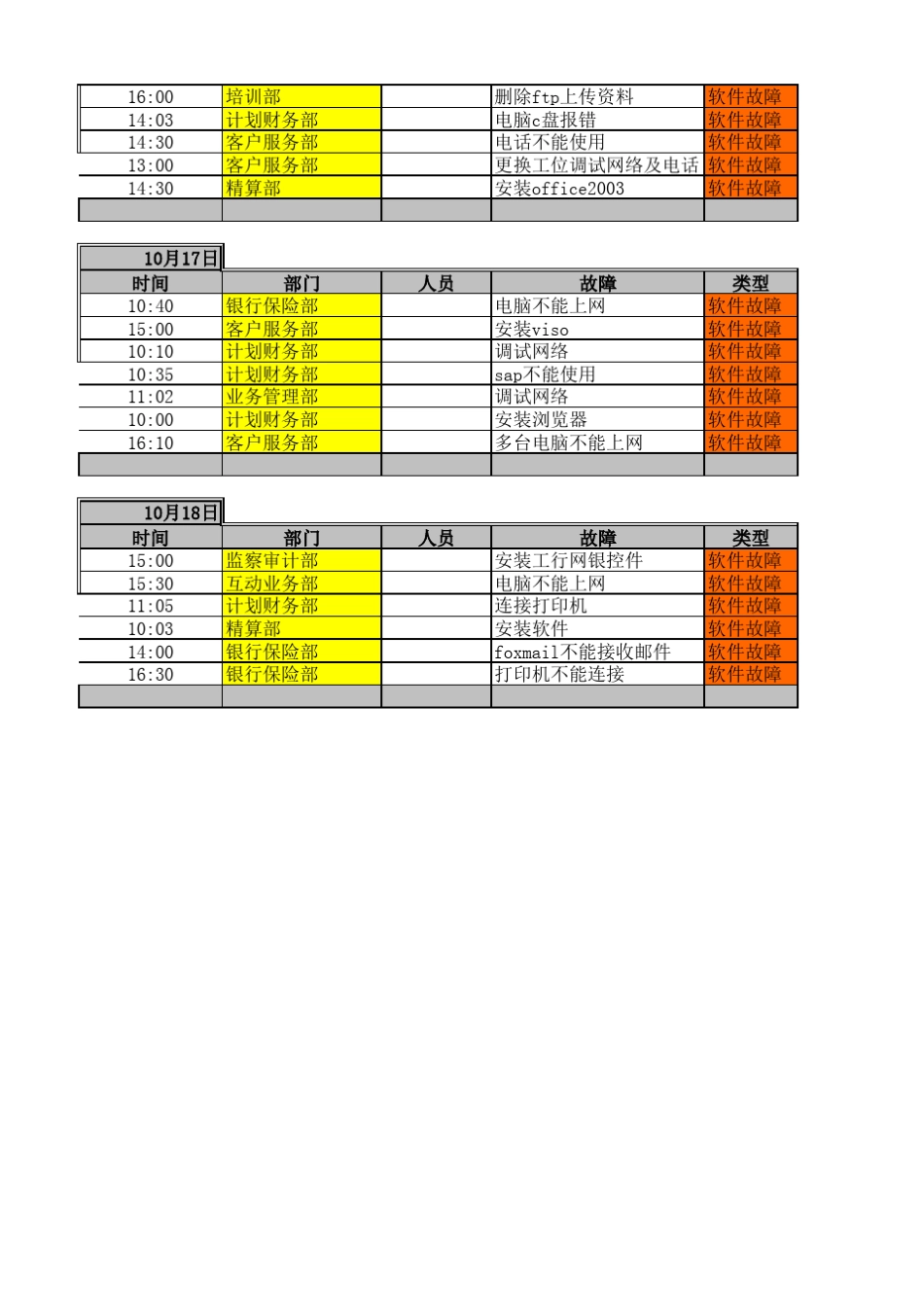 | 16:00 | 培训部 |  | 删除ftp上传资料 | 软件故障 |
|---|---|---|---|---|
| 14:03 | 计划财务部 |  | 电脑c盘报错 | 软件故障 |
| 14:30 | 客户服务部 |  | 电话不能使用 | 软件故障 |
| 13:00 | 客户服务部 |  | 更换工位调试网络及电话 | 软件故障 |
| 14:30 | 精算部 |  | 安装office2003 | 软件故障 |
|  |  |  |  |  |

10月17日

| 时间 | 部门 | 人员 | 故障 | 类型 |
|---|---|---|---|---|
| 10:40 | 银行保险部 |  | 电脑不能上网 | 软件故障 |
| 15:00 | 客户服务部 |  | 安装viso | 软件故障 |
| 10:10 | 计划财务部 |  | 调试网络 | 软件故障 |
| 10:35 | 计划财务部 |  | sap不能使用 | 软件故障 |
| 11:02 | 业务管理部 |  | 调试网络 | 软件故障 |
| 10:00 | 计划财务部 |  | 安装浏览器 | 软件故障 |
| 16:10 | 客户服务部 |  | 多台电脑不能上网 | 软件故障 |
|  |  |  |  |  |

10月18日

| 时间 | 部门 | 人员 | 故障 | 类型 |
|---|---|---|---|---|
| 15:00 | 监察审计部 |  | 安装工行网银控件 | 软件故障 |
| 15:30 | 互动业务部 |  | 电脑不能上网 | 软件故障 |
| 11:05 | 计划财务部 |  | 连接打印机 | 软件故障 |
| 10:03 | 精算部 |  | 安装软件 | 软件故障 |
| 14:00 | 银行保险部 |  | foxmail不能接收邮件 | 软件故障 |
| 16:30 | 银行保险部 |  | 打印机不能连接 | 软件故障 |
|  |  |  |  |  |